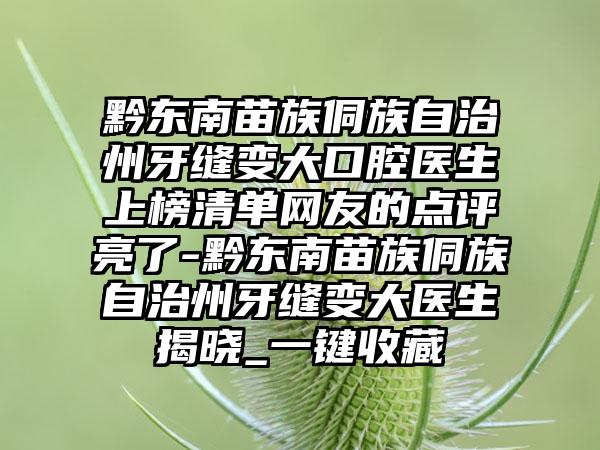 黔东南苗族侗族自治州牙缝变大口腔医生上榜清单网友的点评亮了-黔东南苗族侗族自治州牙缝变大医生揭晓_一键收藏